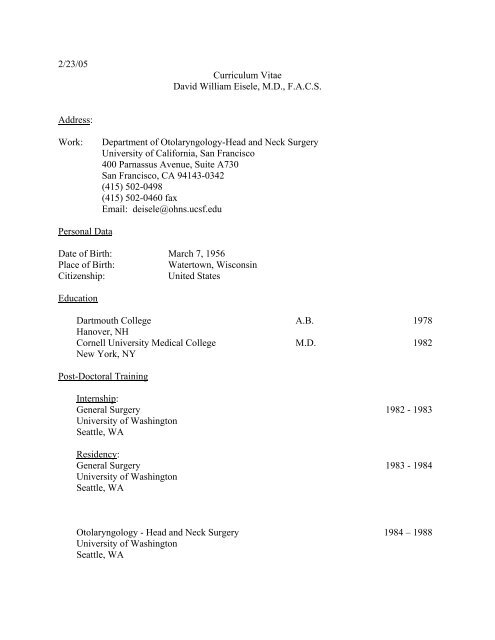 2/23/05

Curriculum Vitae
David William Eisele, M.D., F.A.C.S.

Address:

Work: Department of Otolaryngology-Head and Neck Surgery
University of California, San Francisco
400 Parnassus Avenue, Suite A730
San Francisco, CA 94143-0342
(415) 502-0498
(415) 502-0460 fax
Email: deisele@ohns.ucsf.edu

Personal Data

Date of Birth: March 7, 1956
Place of Birth: Watertown, Wisconsin
Citizenship: United States

Education

Dartmouth College A.B. 1978
Hanover, NH
Cornell University Medical College M.D. 1982
New York, NY

Post-Doctoral Training

Internship:
General Surgery 1982 - 1983
University of Washington
Seattle, WA

Residency:
General Surgery 1983 - 1984
University of Washington
Seattle, WA

Otolaryngology - Head and Neck Surgery 1984 – 1988
University of Washington
Seattle, WA